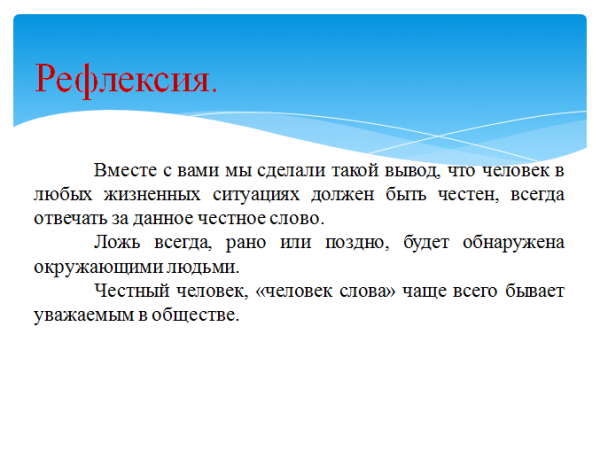 Рефлексия.

Вместе с вами мы сделали такой вывод, что человек в любых жизненных ситуациях должен быть честен, всегда отвечать за данное честное слово.

Ложь всегда, рано или поздно, будет обнаружена окружающими людьми.

Честный человек, «человек слова» чаще всего бывает уважаемым в обществе.